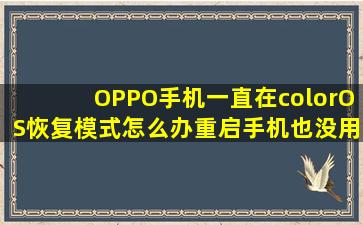 OPPO手机一直在colorOS恢复模式怎么办重启手机也没用